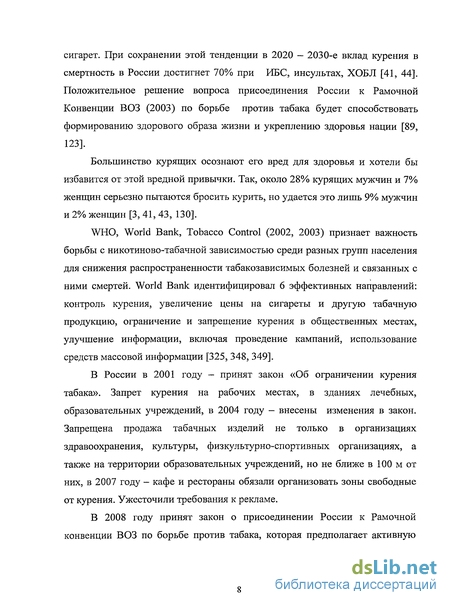 сигарет. При сохранении этой тенденции в 2020 – 2030-е вклад курения в смертность в России достигнет 70% при ИБС, инсультах, ХОБЛ [41, 44]. Положительное решение вопроса присоединения России к Рамочной Конвенции ВОЗ (2003) по борьбе против табака будет способствовать формированию здорового образа жизни и укреплению здоровья нации [89, 123].

Большинство курящих осознают его вред для здоровья и хотели бы избавится от этой вредной привычки. Так, около 28% курящих мужчин и 7% женщин серьезно пытаются бросить курить, но удается это лишь 9% мужчин и 2% женщин [3, 41, 43, 130].

WHO, World Bank, Tobacco Control (2002, 2003) признает важность борьбы с никотиново-табачной зависимостью среди разных групп населения для снижения распространенности табакозависимых болезней и связанных с ними смертей. World Bank идентифицировал 6 эффективных направлений: контроль курения, увеличение цены на сигареты и другую табачную продукцию, ограничение и запрещение курения в общественных местах, улучшение информации, включая проведение кампаний, использование средств массовой информации [325, 348, 349].

В России в 2001 году – принят закон «Об ограничении курения табака». Запрет курения на рабочих местах, в зданиях лечебных, образовательных учреждений, в 2004 году – внесены изменения в закон. Запрещена продажа табачных изделий не только в организациях здравоохранения, культуры, физкультурно-спортивных организациях, а также на территории образовательных учреждений, но не ближе в 100 м от них, в 2007 году – кафе и рестораны обязали организовать зоны свободные от курения. Ужесточили требования к рекламе.

В 2008 году принят закон о присоединении России к Рамочной конвенции ВОЗ по борьбе против табака, которая предполагает активную

8

dsLib.net
библиотека диссертаций